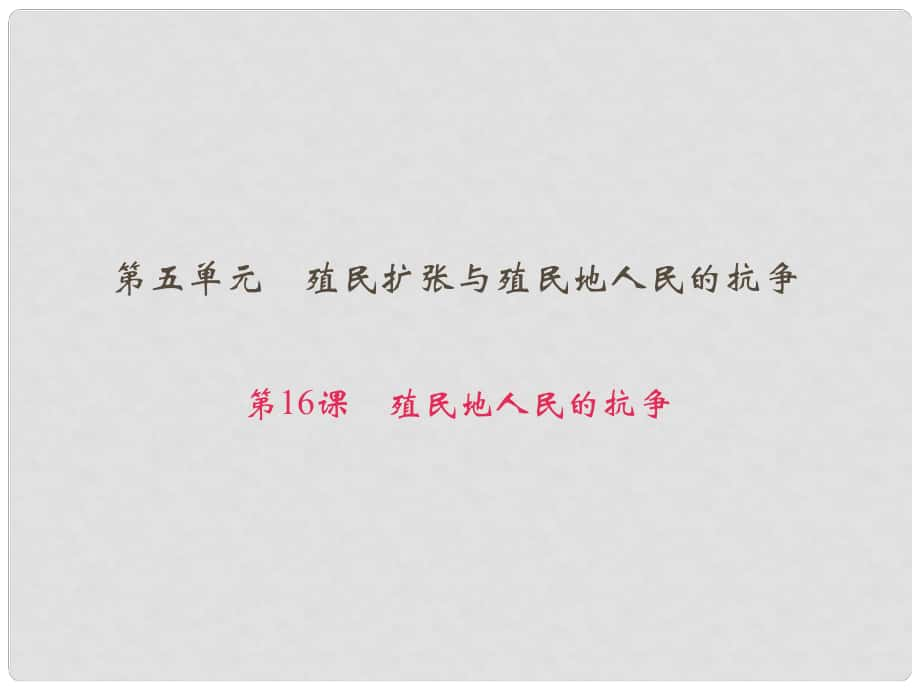 第五单元　殖民扩张与殖民地人民的抗争

第16课　殖民地人民的抗争